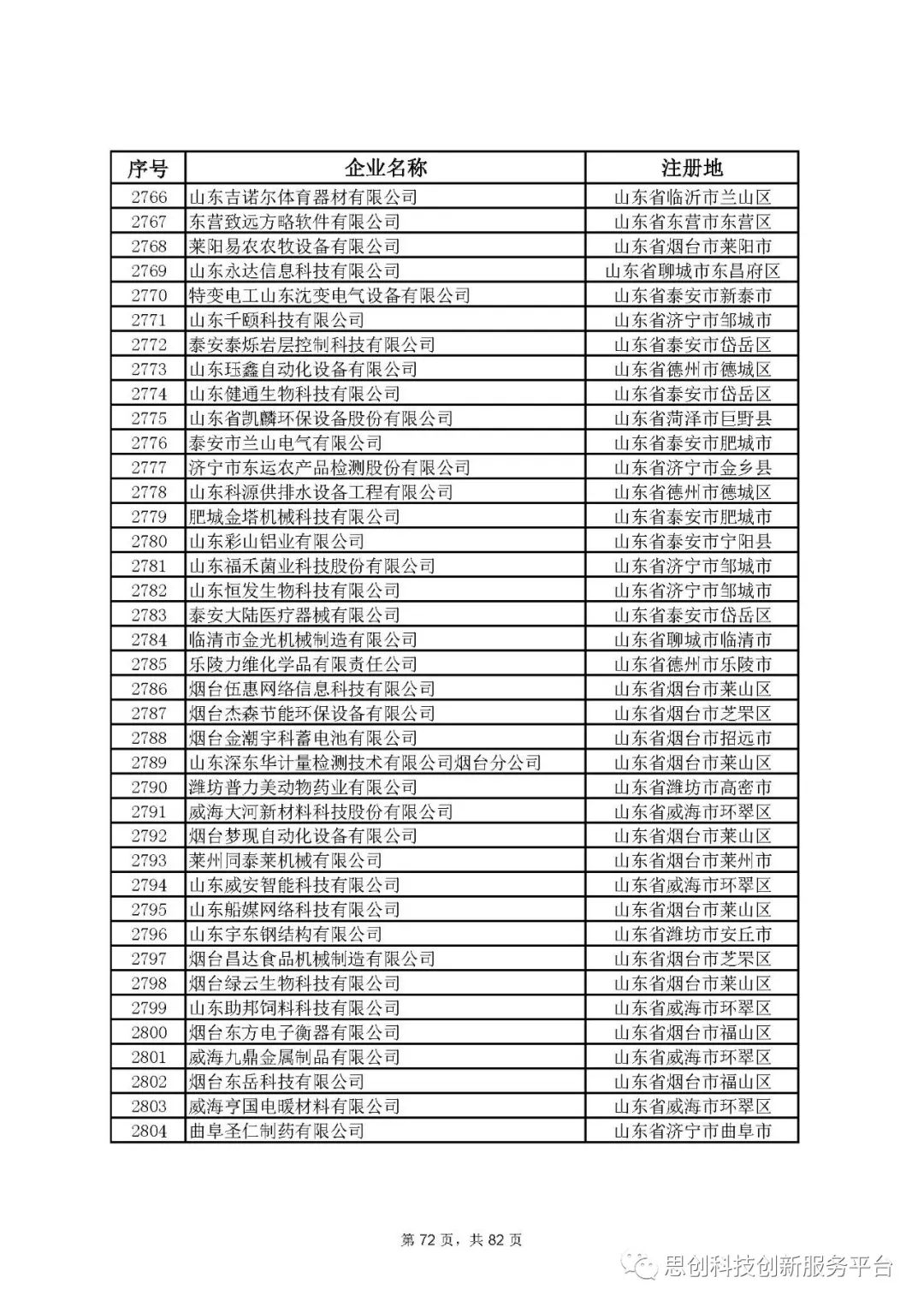 | 序号 | 企业名称 | 注册地 |
|---|---|---|
| 2766 | 山东吉诺尔体育器材有限公司 | 山东省临沂市兰山区 |
| 2767 | 东营致远方略软件有限公司 | 山东省东营市东营区 |
| 2768 | 莱阳易农农牧设备有限公司 | 山东省烟台市莱阳市 |
| 2769 | 山东永达信息科技有限公司 | 山东省聊城市东昌府区 |
| 2770 | 特变电工山东沈变电气设备有限公司 | 山东省泰安市新泰市 |
| 2771 | 山东千颐科技有限公司 | 山东省济宁市邹城市 |
| 2772 | 泰安泰烁岩层控制科技有限公司 | 山东省泰安市岱岳区 |
| 2773 | 山东珏鑫自动化设备有限公司 | 山东省德州市德城区 |
| 2774 | 山东健通生物科技有限公司 | 山东省泰安市岱岳区 |
| 2775 | 山东省凯麟环保设备股份有限公司 | 山东省菏泽市巨野县 |
| 2776 | 泰安市兰山电气有限公司 | 山东省泰安市肥城市 |
| 2777 | 济宁市东运农产品检测股份有限公司 | 山东省济宁市金乡县 |
| 2778 | 山东科源供排水设备工程有限公司 | 山东省德州市德城区 |
| 2779 | 肥城金塔机械科技有限公司 | 山东省泰安市肥城市 |
| 2780 | 山东彩山铝业有限公司 | 山东省泰安市宁阳县 |
| 2781 | 山东福禾菌业科技股份有限公司 | 山东省济宁市邹城市 |
| 2782 | 山东恒发生物科技有限公司 | 山东省济宁市邹城市 |
| 2783 | 泰安大陆医疗器械有限公司 | 山东省泰安市岱岳区 |
| 2784 | 临清市金光机械制造有限公司 | 山东省聊城市临清市 |
| 2785 | 乐陵力维化学品有限责任公司 | 山东省德州市乐陵市 |
| 2786 | 烟台伍惠网络信息科技有限公司 | 山东省烟台市莱山区 |
| 2787 | 烟台杰森节能环保设备有限公司 | 山东省烟台市芝罘区 |
| 2788 | 烟台金潮宇科蓄电池有限公司 | 山东省烟台市招远市 |
| 2789 | 山东深东华计量检测技术有限公司烟台分公司 | 山东省烟台市莱山区 |
| 2790 | 潍坊普力美动物药业有限公司 | 山东省潍坊市高密市 |
| 2791 | 威海大河新材料科技股份有限公司 | 山东省威海市环翠区 |
| 2792 | 烟台梦现自动化设备有限公司 | 山东省烟台市莱山区 |
| 2793 | 莱州同泰莱机械有限公司 | 山东省烟台市莱州市 |
| 2794 | 山东威安智能科技有限公司 | 山东省威海市环翠区 |
| 2795 | 山东船媒网络科技有限公司 | 山东省烟台市莱山区 |
| 2796 | 山东宇东钢结构有限公司 | 山东省潍坊市安丘市 |
| 2797 | 烟台昌达食品机械制造有限公司 | 山东省烟台市芝罘区 |
| 2798 | 烟台绿云生物科技有限公司 | 山东省烟台市莱山区 |
| 2799 | 山东助邦饲料科技有限公司 | 山东省威海市环翠区 |
| 2800 | 烟台东方电子衡器有限公司 | 山东省烟台市福山区 |
| 2801 | 威海九鼎金属制品有限公司 | 山东省威海市环翠区 |
| 2802 | 烟台东岳科技有限公司 | 山东省烟台市福山区 |
| 2803 | 威海亨国电暖材料有限公司 | 山东省威海市环翠区 |
| 2804 | 曲阜圣仁制药有限公司 | 山东省济宁市曲阜市 |

第 72 页，共 82 页

思创科技创新服务平台